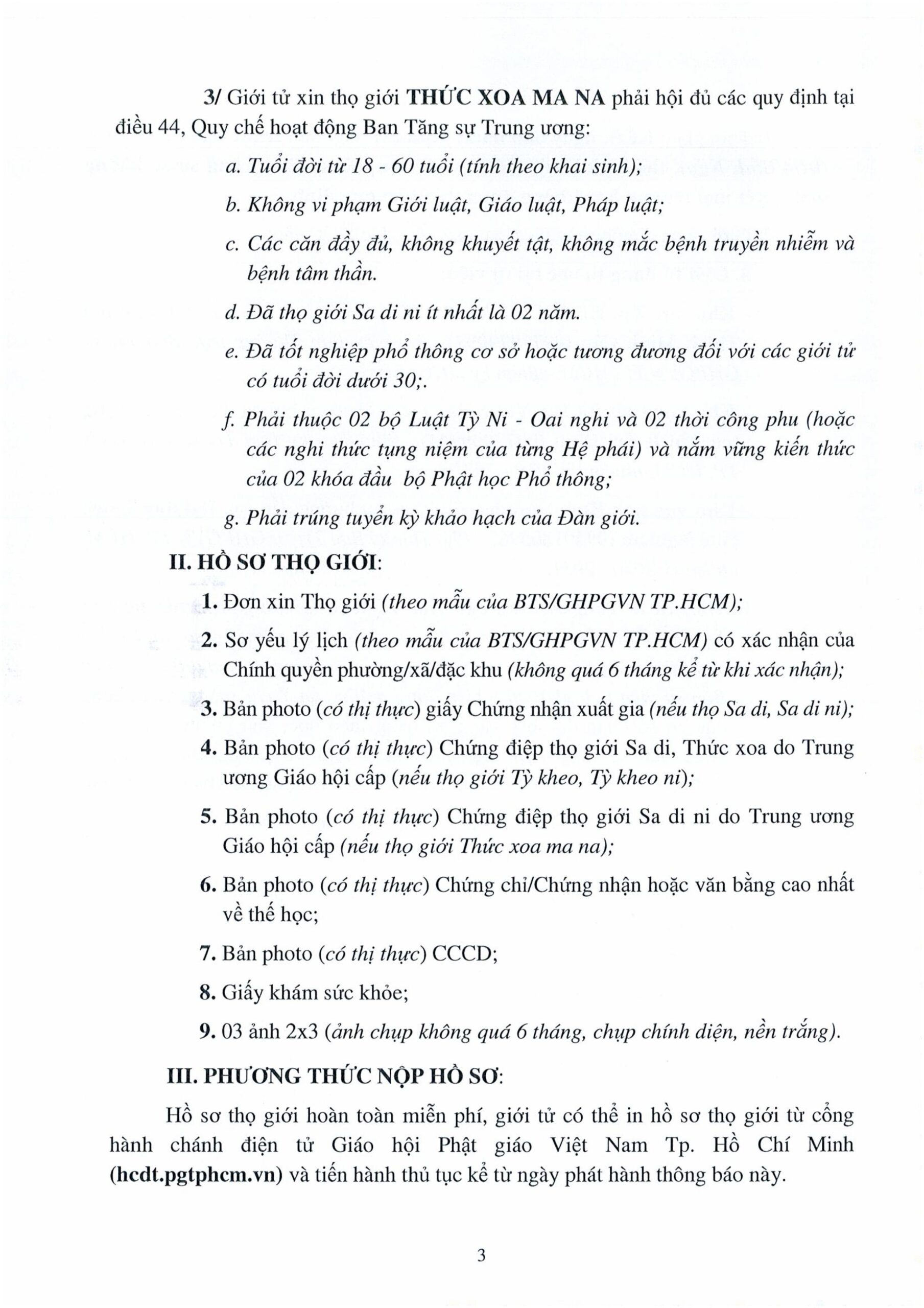 3/ Giới tử xin thọ giới THỨC XOA MA NA phải hội đủ các quy định tại điều 44, Quy chế hoạt động Ban Tăng sự Trung ương:

a. Tuổi đời từ 18 - 60 tuổi (tính theo khai sinh);

b. Không vi phạm Giới luật, Giáo luật, Pháp luật;

c. Các căn đầy đủ, không khuyết tật, không mắc bệnh truyền nhiễm và bệnh tâm thần.

d. Đã thọ giới Sa di ni ít nhất là 02 năm.

e. Đã tốt nghiệp phổ thông cơ sở hoặc tương đương đối với các giới tử có tuổi đời dưới 30;.

f. Phải thuộc 02 bộ Luật Tỳ Ni - Oai nghi và 02 thời công phu (hoặc các nghi thức tụng niệm của từng Hệ phái) và nắm vững kiến thức của 02 khóa đầu bộ Phật học Phổ thông;

g. Phải trúng tuyển kỳ khảo hạch của Đàn giới.

II. HỒ SƠ THỌ GIỚI:

1. Đơn xin Thọ giới (theo mẫu của BTS/GHPGVN TP.HCM);

2. Sơ yếu lý lịch (theo mẫu của BTS/GHPGVN TP.HCM) có xác nhận của Chính quyền phường/xã/đặc khu (không quá 6 tháng kể từ khi xác nhận);

3. Bản photo (có thị thực) giấy Chứng nhận xuất gia (nếu thọ Sa di, Sa di ni);

4. Bản photo (có thị thực) Chứng điệp thọ giới Sa di, Thức xoa do Trung ương Giáo hội cấp (nếu thọ giới Tỳ kheo, Tỳ kheo ni);

5. Bản photo (có thị thực) Chứng điệp thọ giới Sa di ni do Trung ương Giáo hội cấp (nếu thọ giới Thức xoa ma na);

6. Bản photo (có thị thực) Chứng chỉ/Chứng nhận hoặc văn bằng cao nhất về thế học;

7. Bản photo (có thị thực) CCCD;

8. Giấy khám sức khỏe;

9. 03 ảnh 2x3 (ảnh chụp không quá 6 tháng, chụp chính diện, nền trắng).

III. PHƯƠNG THỨC NỘP HỒ SƠ:

Hồ sơ thọ giới hoàn toàn miễn phí, giới tử có thể in hồ sơ thọ giới từ cổng hành chánh điện tử Giáo hội Phật giáo Việt Nam Tp. Hồ Chí Minh (hcdt.pgtphcm.vn) và tiến hành thủ tục kể từ ngày phát hành thông báo này.

3